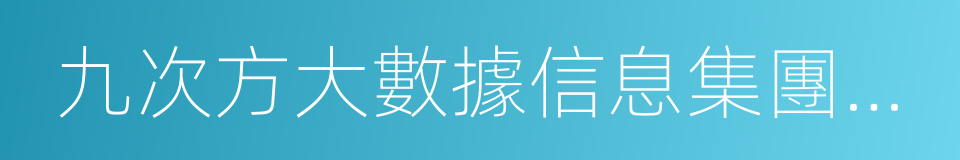 九次方大數據信息集團...